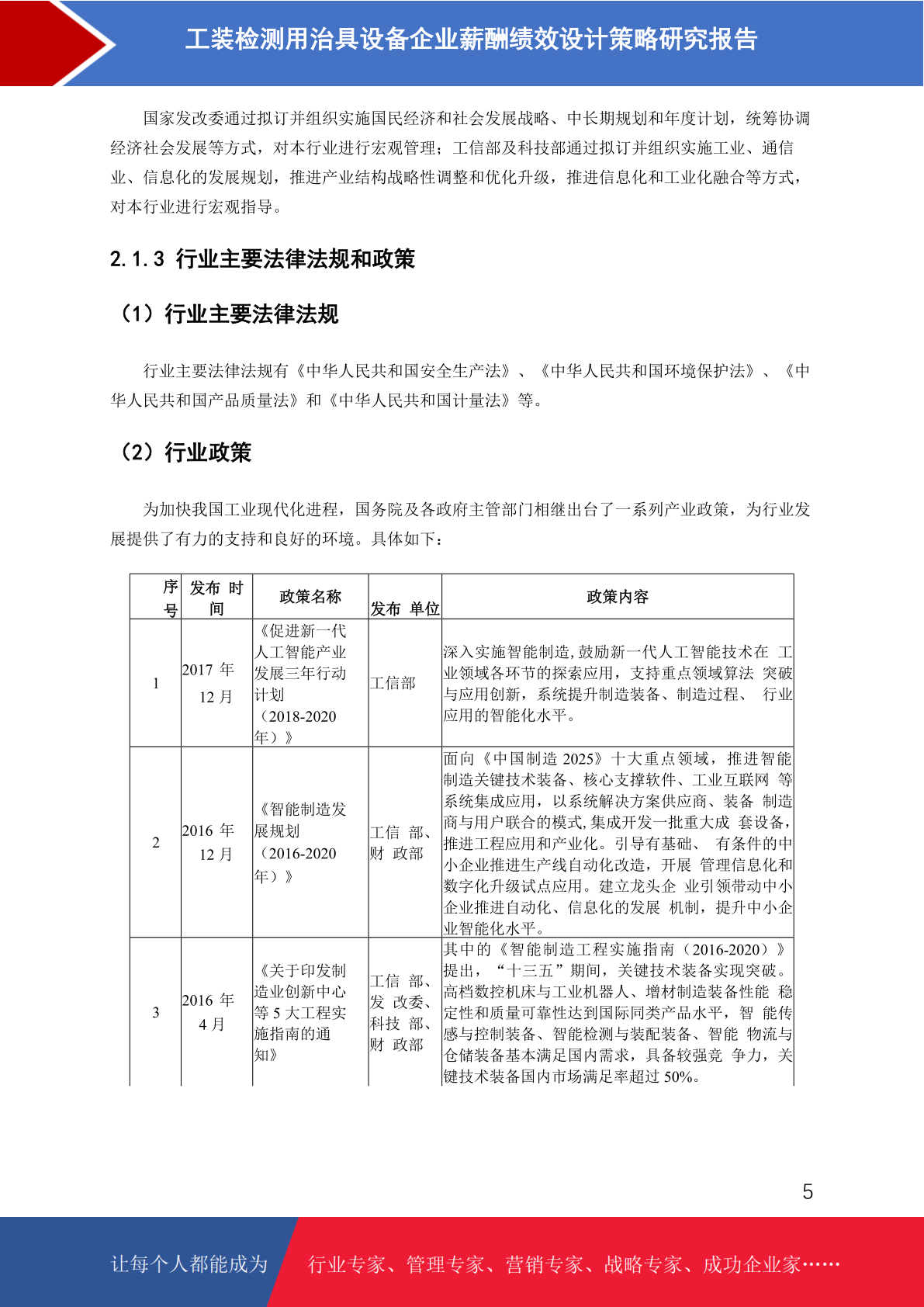 工装检测用治具设备企业薪酬绩效设计策略研究报告

国家发改委通过拟订并组织实施国民经济和社会发展战略、中长期规划和年度计划，统筹协调经济社会发展等方式，对本行业进行宏观管理；工信部及科技部通过拟订并组织实施工业、通信业、信息化的发展规划，推进产业结构战略性调整和优化升级，推进信息化和工业化融合等方式，对本行业进行宏观指导。

2.1.3 行业主要法律法规和政策

（1）行业主要法律法规

行业主要法律法规有《中华人民共和国安全生产法》、《中华人民共和国环境保护法》、《中华人民共和国产品质量法》和《中华人民共和国计量法》等。

（2）行业政策

为加快我国工业现代化进程，国务院及各政府主管部门相继出台了一系列产业政策，为行业发展提供了有力的支持和良好的环境。具体如下：

| 序号 | 发布 时间 | 政策名称 | 发布 单位 | 政策内容 |
|---|---|---|---|---|
| 1 | 2017 年 12 月 | 《促进新一代人工智能产业发展三年行动计划（2018-2020 年）》 | 工信部 | 深入实施智能制造,鼓励新一代人工智能技术在 工业领域各环节的探索应用，支持重点领域算法 突破与应用创新，系统提升制造装备、制造过程、 行业应用的智能化水平。 |
| 2 | 2016 年 12 月 | 《智能制造发展规划（2016-2020 年）》 | 工信 部、财 政部 | 面向《中国制造 2025》十大重点领域，推进智能制造关键技术装备、核心支撑软件、工业互联网 等系统集成应用，以系统解决方案供应商、装备 制造商与用户联合的模式,集成开发一批重大成 套设备，推进工程应用和产业化。引导有基础、 有条件的中小企业推进生产线自动化改造，开展 管理信息化和数字化升级试点应用。建立龙头企 业引领带动中小企业推进自动化、信息化的发展 机制，提升中小企业智能化水平。 |
| 3 | 2016 年 4 月 | 《关于印发制造业创新中心等 5 大工程实施指南的通知》 | 工信 部、发 改委、科技 部、财 政部 | 其中的《智能制造工程实施指南（2016-2020）》提出，“十三五”期间，关键技术装备实现突破。高档数控机床与工业机器人、增材制造装备性能 稳定性和质量可靠性达到国际同类产品水平，智 能传感与控制装备、智能检测与装配装备、智能 物流与仓储装备基本满足国内需求，具备较强竞 争力，关键技术装备国内市场满足率超过 50%。 |

5

让每个人都能成为 行业专家、管理专家、营销专家、战略专家、成功企业家……